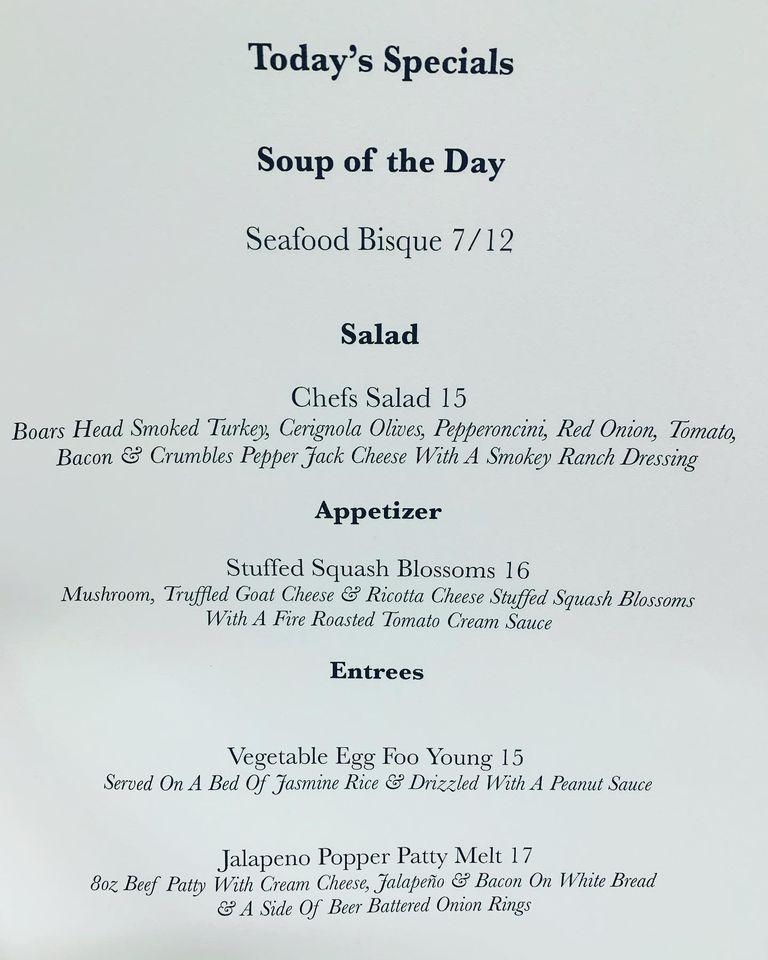 Today's Specials

Soup of the Day

Seafood Bisque 7/12

Salad

Chefs Salad 15
Boars Head Smoked Turkey, Cerignola Olives, Pepperoncini, Red Onion, Tomato, Bacon & Crumbles Pepper Jack Cheese With A Smokey Ranch Dressing

Appetizer

Stuffed Squash Blossoms 16
Mushroom, Truffled Goat Cheese & Ricotta Cheese Stuffed Squash Blossoms With A Fire Roasted Tomato Cream Sauce

Entrees

Vegetable Egg Foo Young 15
Served On A Bed Of Jasmine Rice & Drizzled With A Peanut Sauce

Jalapeno Popper Patty Melt 17
8oz Beef Patty With Cream Cheese, Jalapeño & Bacon On White Bread & A Side Of Beer Battered Onion Rings